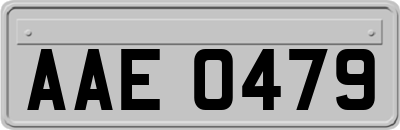 AAE 0479